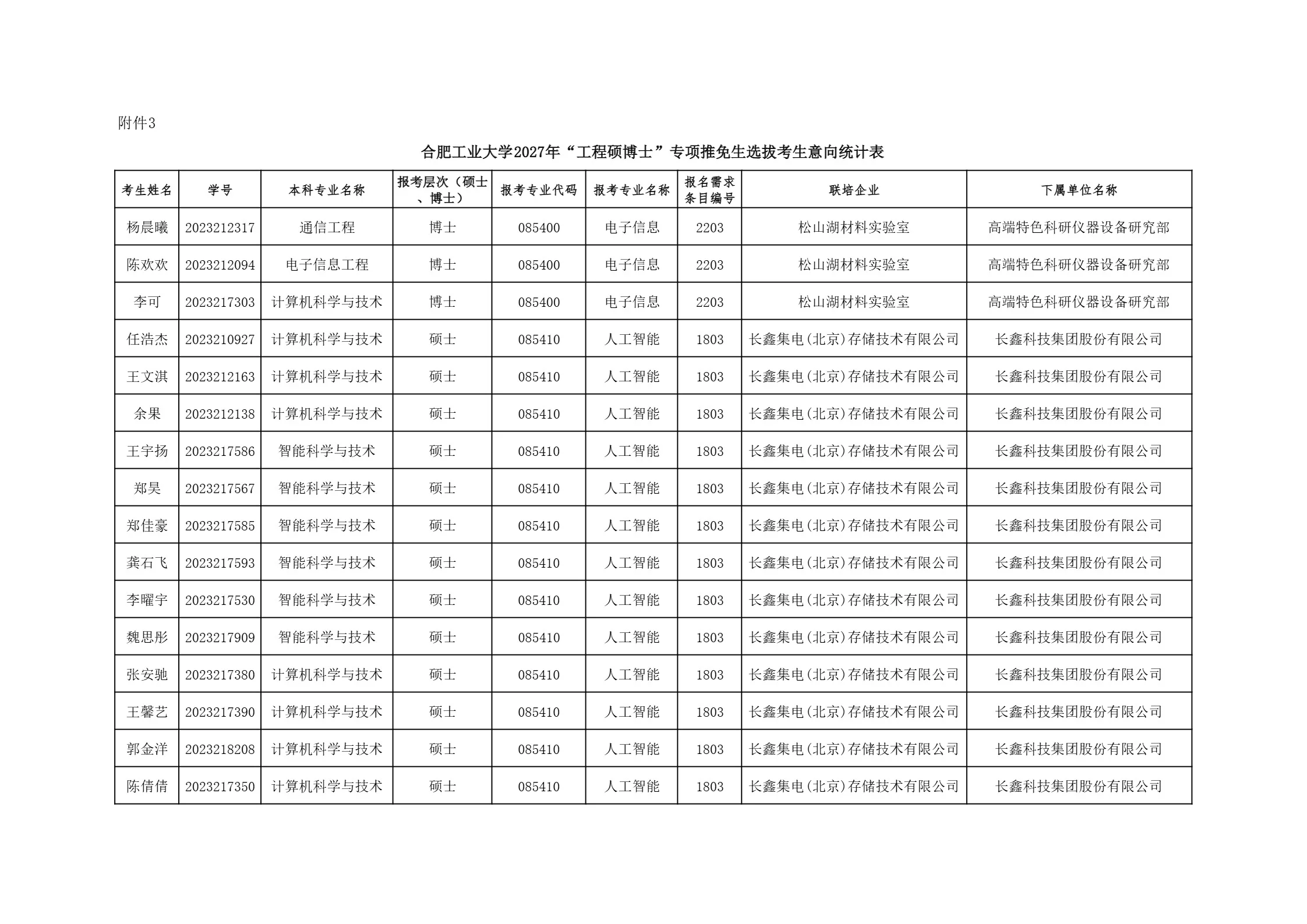 附件3

合肥工业大学2027年“工程硕博士”专项推免生选拔考生意向统计表

| 考生姓名 | 学号 | 本科专业名称 | 报考层次（硕士、博士） | 报考专业代码 | 报考专业名称 | 报名需求条目编号 | 联培企业 | 下属单位名称 |
|---|---|---|---|---|---|---|---|---|
| 杨晨曦 | 2023212317 | 通信工程 | 博士 | 085400 | 电子信息 | 2203 | 松山湖材料实验室 | 高端特色科研仪器设备研究部 |
| 陈欢欢 | 2023212094 | 电子信息工程 | 博士 | 085400 | 电子信息 | 2203 | 松山湖材料实验室 | 高端特色科研仪器设备研究部 |
| 李可 | 2023217303 | 计算机科学与技术 | 博士 | 085400 | 电子信息 | 2203 | 松山湖材料实验室 | 高端特色科研仪器设备研究部 |
| 任浩杰 | 2023210927 | 计算机科学与技术 | 硕士 | 085410 | 人工智能 | 1803 | 长鑫集电(北京)存储技术有限公司 | 长鑫科技集团股份有限公司 |
| 王文淇 | 2023212163 | 计算机科学与技术 | 硕士 | 085410 | 人工智能 | 1803 | 长鑫集电(北京)存储技术有限公司 | 长鑫科技集团股份有限公司 |
| 余果 | 2023212138 | 计算机科学与技术 | 硕士 | 085410 | 人工智能 | 1803 | 长鑫集电(北京)存储技术有限公司 | 长鑫科技集团股份有限公司 |
| 王宇扬 | 2023217586 | 智能科学与技术 | 硕士 | 085410 | 人工智能 | 1803 | 长鑫集电(北京)存储技术有限公司 | 长鑫科技集团股份有限公司 |
| 郑昊 | 2023217567 | 智能科学与技术 | 硕士 | 085410 | 人工智能 | 1803 | 长鑫集电(北京)存储技术有限公司 | 长鑫科技集团股份有限公司 |
| 郑佳豪 | 2023217585 | 智能科学与技术 | 硕士 | 085410 | 人工智能 | 1803 | 长鑫集电(北京)存储技术有限公司 | 长鑫科技集团股份有限公司 |
| 龚石飞 | 2023217593 | 智能科学与技术 | 硕士 | 085410 | 人工智能 | 1803 | 长鑫集电(北京)存储技术有限公司 | 长鑫科技集团股份有限公司 |
| 李曜宇 | 2023217530 | 智能科学与技术 | 硕士 | 085410 | 人工智能 | 1803 | 长鑫集电(北京)存储技术有限公司 | 长鑫科技集团股份有限公司 |
| 魏思彤 | 2023217909 | 智能科学与技术 | 硕士 | 085410 | 人工智能 | 1803 | 长鑫集电(北京)存储技术有限公司 | 长鑫科技集团股份有限公司 |
| 张安驰 | 2023217380 | 计算机科学与技术 | 硕士 | 085410 | 人工智能 | 1803 | 长鑫集电(北京)存储技术有限公司 | 长鑫科技集团股份有限公司 |
| 王馨艺 | 2023217390 | 计算机科学与技术 | 硕士 | 085410 | 人工智能 | 1803 | 长鑫集电(北京)存储技术有限公司 | 长鑫科技集团股份有限公司 |
| 郭金洋 | 2023218208 | 计算机科学与技术 | 硕士 | 085410 | 人工智能 | 1803 | 长鑫集电(北京)存储技术有限公司 | 长鑫科技集团股份有限公司 |
| 陈倩倩 | 2023217350 | 计算机科学与技术 | 硕士 | 085410 | 人工智能 | 1803 | 长鑫集电(北京)存储技术有限公司 | 长鑫科技集团股份有限公司 |